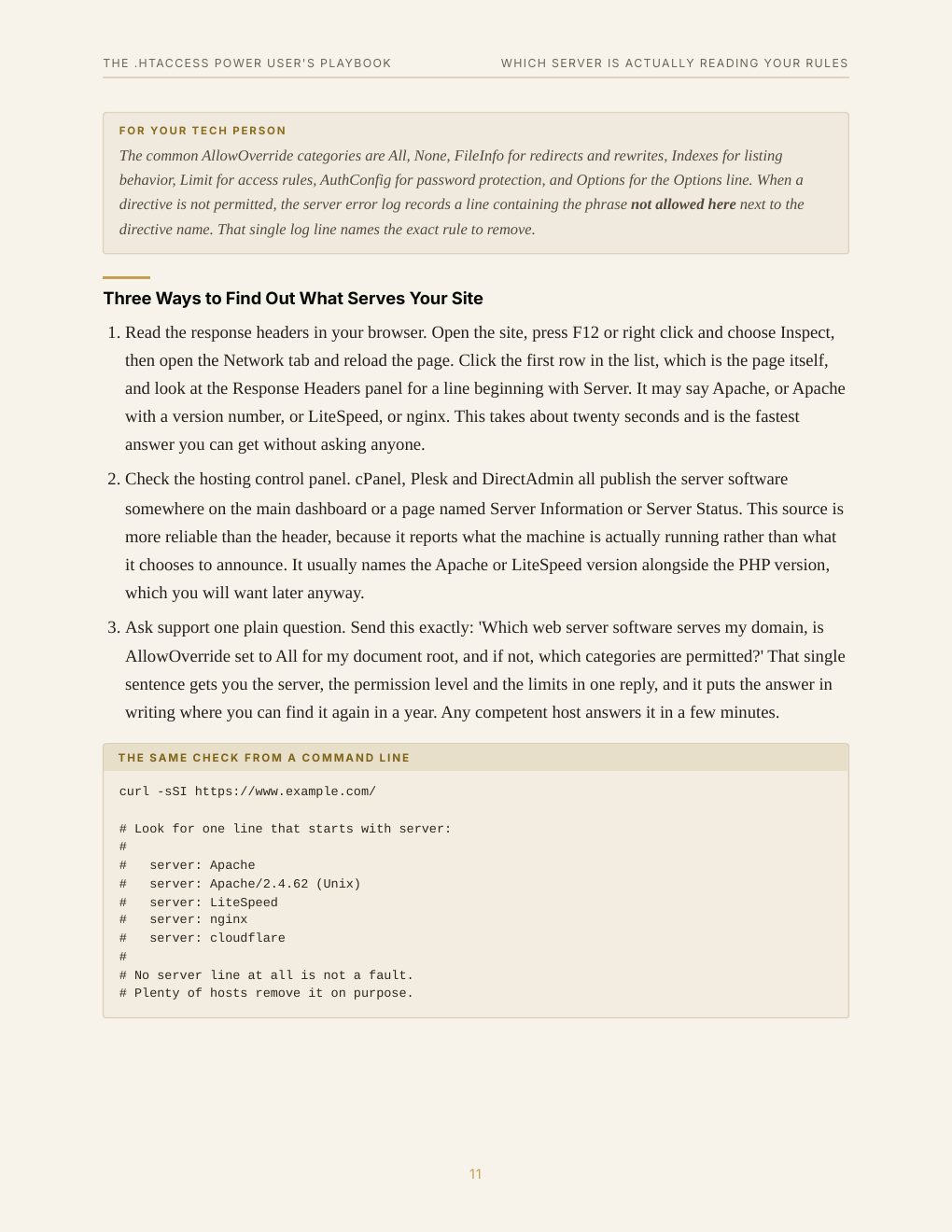 THE .HTACCESS POWER USER'S PLAYBOOK WHICH SERVER IS ACTUALLY READING YOUR RULES

FOR YOUR TECH PERSON

The common AllowOverride categories are All, None, FileInfo for redirects and rewrites, Indexes for listing behavior, Limit for access rules, AuthConfig for password protection, and Options for the Options line. When a directive is not permitted, the server error log records a line containing the phrase not allowed here next to the directive name. That single log line names the exact rule to remove.

Three Ways to Find Out What Serves Your Site

1. Read the response headers in your browser. Open the site, press F12 or right click and choose Inspect, then open the Network tab and reload the page. Click the first row in the list, which is the page itself, and look at the Response Headers panel for a line beginning with Server. It may say Apache, or Apache with a version number, or LiteSpeed, or nginx. This takes about twenty seconds and is the fastest answer you can get without asking anyone.

2. Check the hosting control panel. cPanel, Plesk and DirectAdmin all publish the server software somewhere on the main dashboard or a page named Server Information or Server Status. This source is more reliable than the header, because it reports what the machine is actually running rather than what it chooses to announce. It usually names the Apache or LiteSpeed version alongside the PHP version, which you will want later anyway.

3. Ask support one plain question. Send this exactly: 'Which web server software serves my domain, is AllowOverride set to All for my document root, and if not, which categories are permitted?' That single sentence gets you the server, the permission level and the limits in one reply, and it puts the answer in writing where you can find it again in a year. Any competent host answers it in a few minutes.

THE SAME CHECK FROM A COMMAND LINE

curl -sSI https://www.example.com/

# Look for one line that starts with server:
#
#   server: Apache
#   server: Apache/2.4.62 (Unix)
#   server: LiteSpeed
#   server: nginx
#   server: cloudflare
#
# No server line at all is not a fault.
# Plenty of hosts remove it on purpose.

11